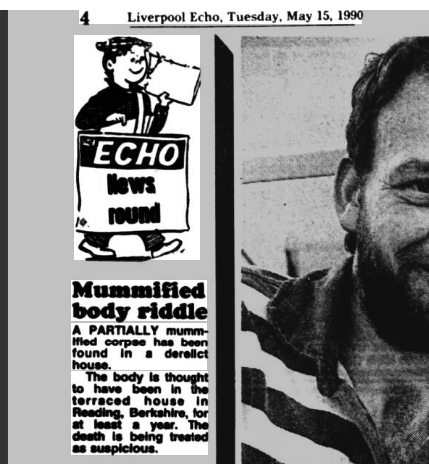 4 Liverpool Echo, Tuesday, May 15, 1990

ECHO
News
round

Mummified body riddle

A PARTIALLY mummified corpse has been found in a derelict house.

The body is thought to have been in the terraced house in Reading, Berkshire, for at least a year. The death is being treated as suspicious.